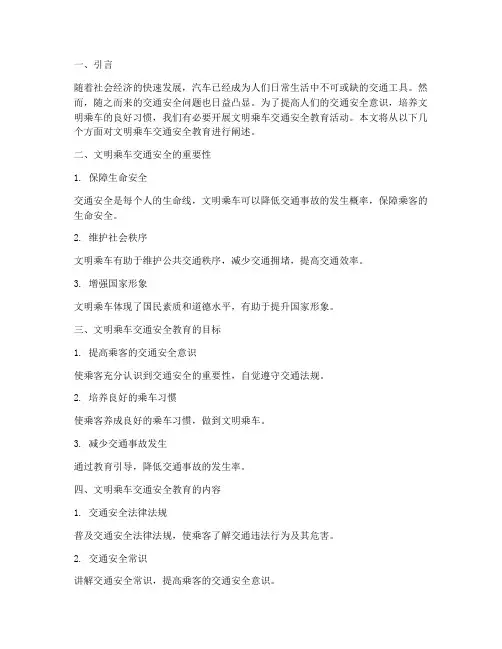 一、引言

随着社会经济的快速发展，汽车已经成为人们日常生活中不可或缺的交通工具。然而，随之而来的交通安全问题也日益凸显。为了提高人们的交通安全意识，培养文明乘车的良好习惯，我们有必要开展文明乘车交通安全教育活动。本文将从以下几个方面对文明乘车交通安全教育进行阐述。

二、文明乘车交通安全的重要性

1. 保障生命安全

交通安全是每个人的生命线，文明乘车可以降低交通事故的发生概率，保障乘客的生命安全。

2. 维护社会秩序

文明乘车有助于维护公共交通秩序，减少交通拥堵，提高交通效率。

3. 增强国家形象

文明乘车体现了国民素质和道德水平，有助于提升国家形象。

三、文明乘车交通安全教育的目标

1. 提高乘客的交通安全意识

使乘客充分认识到交通安全的重要性，自觉遵守交通法规。

2. 培养良好的乘车习惯

使乘客养成良好的乘车习惯，做到文明乘车。

3. 减少交通事故发生

通过教育引导，降低交通事故的发生率。

四、文明乘车交通安全教育的内容

1. 交通安全法律法规

普及交通安全法律法规，使乘客了解交通违法行为及其危害。

2. 交通安全常识

讲解交通安全常识，提高乘客的交通安全意识。